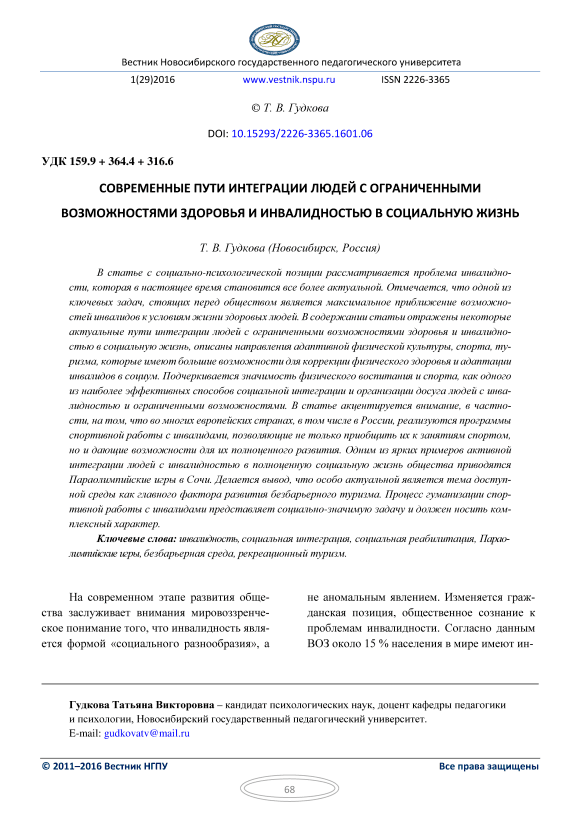 Вестник Новосибирского государственного педагогического университета

1(29)2016 www.vestnik.nspu.ru ISSN 2226-3365

© Т. В. Гудкова

DOI: 10.15293/2226-3365.1601.06

УДК 159.9 + 364.4 + 316.6

СОВРЕМЕННЫЕ ПУТИ ИНТЕГРАЦИИ ЛЮДЕЙ С ОГРАНИЧЕННЫМИ ВОЗМОЖНОСТЯМИ ЗДОРОВЬЯ И ИНВАЛИДНОСТЬЮ В СОЦИАЛЬНУЮ ЖИЗНЬ

Т. В. Гудкова (Новосибирск, Россия)

В статье с социально-психологической позиции рассматривается проблема инвалидности, которая в настоящее время становится все более актуальной. Отмечается, что одной из ключевых задач, стоящих перед обществом является максимальное приближение возможностей инвалидов к условиям жизни здоровых людей. В содержании статьи отражены некоторые актуальные пути интеграции людей с ограниченными возможностями здоровья и инвалидностью в социальную жизнь, описаны направления адаптивной физической культуры, спорта, туризма, которые имеют большие возможности для коррекции физического здоровья и адаптации инвалидов в социум. Подчеркивается значимость физического воспитания и спорта, как одного из наиболее эффективных способов социальной интеграции и организации досуга людей с инвалидностью и ограниченными возможностями. В статье акцентируется внимание, в частности, на том, что во многих европейских странах, в том числе в России, реализуются программы спортивной работы с инвалидами, позволяющие не только приобщить их к занятиям спортом, но и дающие возможности для их полноценного развития. Одним из ярких примеров активной интеграции людей с инвалидностью в полноценную социальную жизнь общества приводятся Параолимпийские игры в Сочи. Делается вывод, что особо актуальной является тема доступной среды как главного фактора развития безбарьерного туризма. Процесс гуманизации спортивной работы с инвалидами представляет социально-значимую задачу и должен носить комплексный характер.

Ключевые слова: инвалидность, социальная интеграция, социальная реабилитация, Параолимпийские игры, безбарьерная среда, рекреационный туризм.

На современном этапе развития общества заслуживает внимания мировоззренческое понимание того, что инвалидность является формой «социального разнообразия», а не аномальным явлением. Изменяется гражданская позиция, общественное сознание к проблемам инвалидности. Согласно данным ВОЗ около 15 % населения в мире имеют ин-

Гудкова Татьяна Викторовна – кандидат психологических наук, доцент кафедры педагогики и психологии, Новосибирский государственный педагогический университет.
E-mail: gudkovatv@mail.ru

© 2011–2016 Вестник НГПУ Все права защищены

68